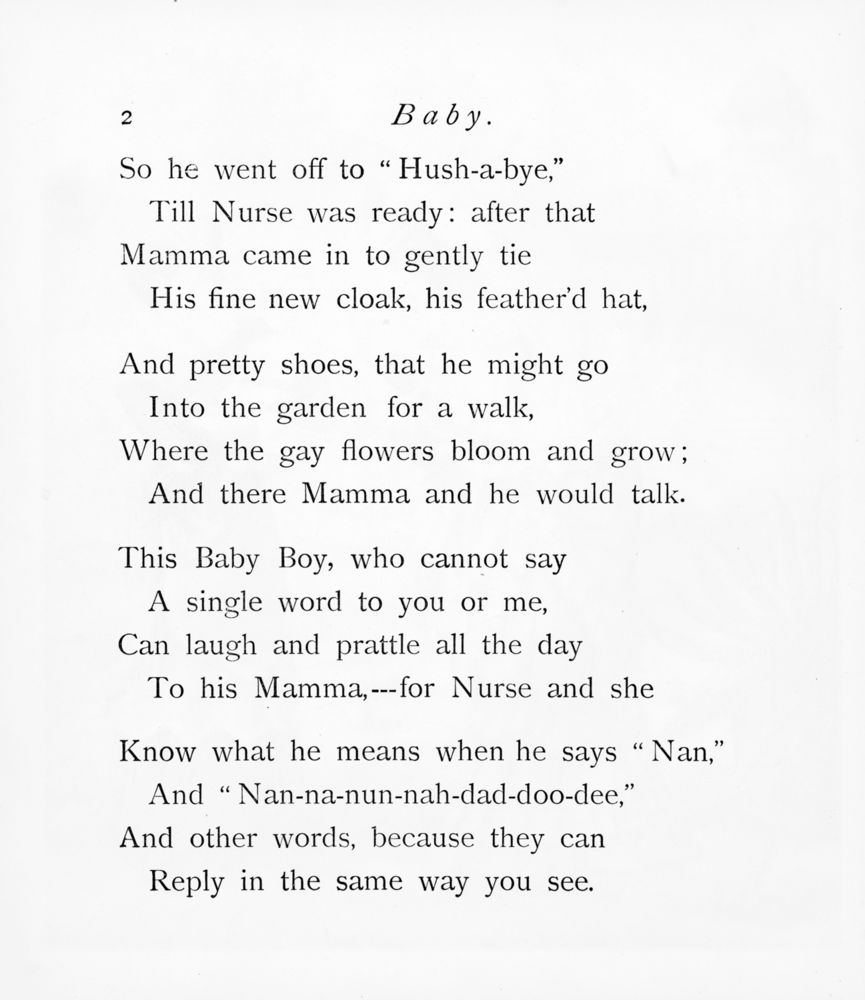 2 Baby.

So he went off to "Hush-a-bye,"
Till Nurse was ready: after that
Mamma came in to gently tie
His fine new cloak, his feather'd hat,

And pretty shoes, that he might go
Into the garden for a walk,
Where the gay flowers bloom and grow;
And there Mamma and he would talk.

This Baby Boy, who cannot say
A single word to you or me,
Can laugh and prattle all the day
To his Mamma,---for Nurse and she

Know what he means when he says "Nan,"
And "Nan-na-nun-nah-dad-doo-dee,"
And other words, because they can
Reply in the same way you see.